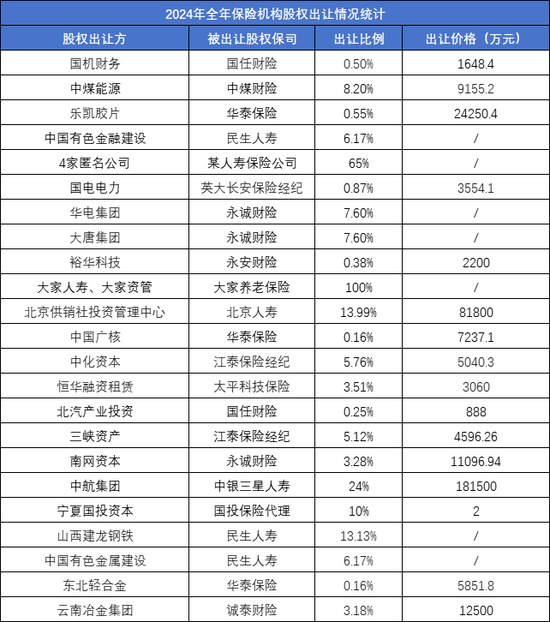 2024年全年保险机构股权出让情况统计

| 股权出让方 | 被出让股权保司 | 出让比例 | 出让价格（万元） |
|---|---|---|---|
| 国机财务 | 国任财险 | 0.50% | 1648.4 |
| 中煤能源 | 中煤财险 | 8.20% | 9155.2 |
| 乐凯胶片 | 华泰保险 | 0.55% | 24250.4 |
| 中国有色金融建设 | 民生人寿 | 6.17% | / |
| 4家匿名公司 | 某人寿保险公司 | 65% | / |
| 国电电力 | 英大长安保险经纪 | 0.87% | 3554.1 |
| 华电集团 | 永诚财险 | 7.60% | / |
| 大唐集团 | 永诚财险 | 7.60% | / |
| 裕华科技 | 永安财险 | 0.38% | 2200 |
| 大家人寿、大家资管 | 大家养老保险 | 100% | / |
| 北京供销社投资管理中心 | 北京人寿 | 13.99% | 81800 |
| 中国广核 | 华泰保险 | 0.16% | 7237.1 |
| 中化资本 | 江泰保险经纪 | 5.76% | 5040.3 |
| 恒华融资租赁 | 太平科技保险 | 3.51% | 3060 |
| 北汽产业投资 | 国任财险 | 0.25% | 888 |
| 三峡资产 | 江泰保险经纪 | 5.12% | 4596.26 |
| 南网资本 | 永诚财险 | 3.28% | 11096.94 |
| 中航集团 | 中银三星人寿 | 24% | 181500 |
| 宁夏国投资本 | 国投保险代理 | 10% | 2 |
| 山西建龙钢铁 | 民生人寿 | 13.13% | / |
| 中国有色金属建设 | 民生人寿 | 6.17% | / |
| 东北轻合金 | 华泰保险 | 0.16% | 5851.8 |
| 云南冶金集团 | 诚泰财险 | 3.18% | 12500 |